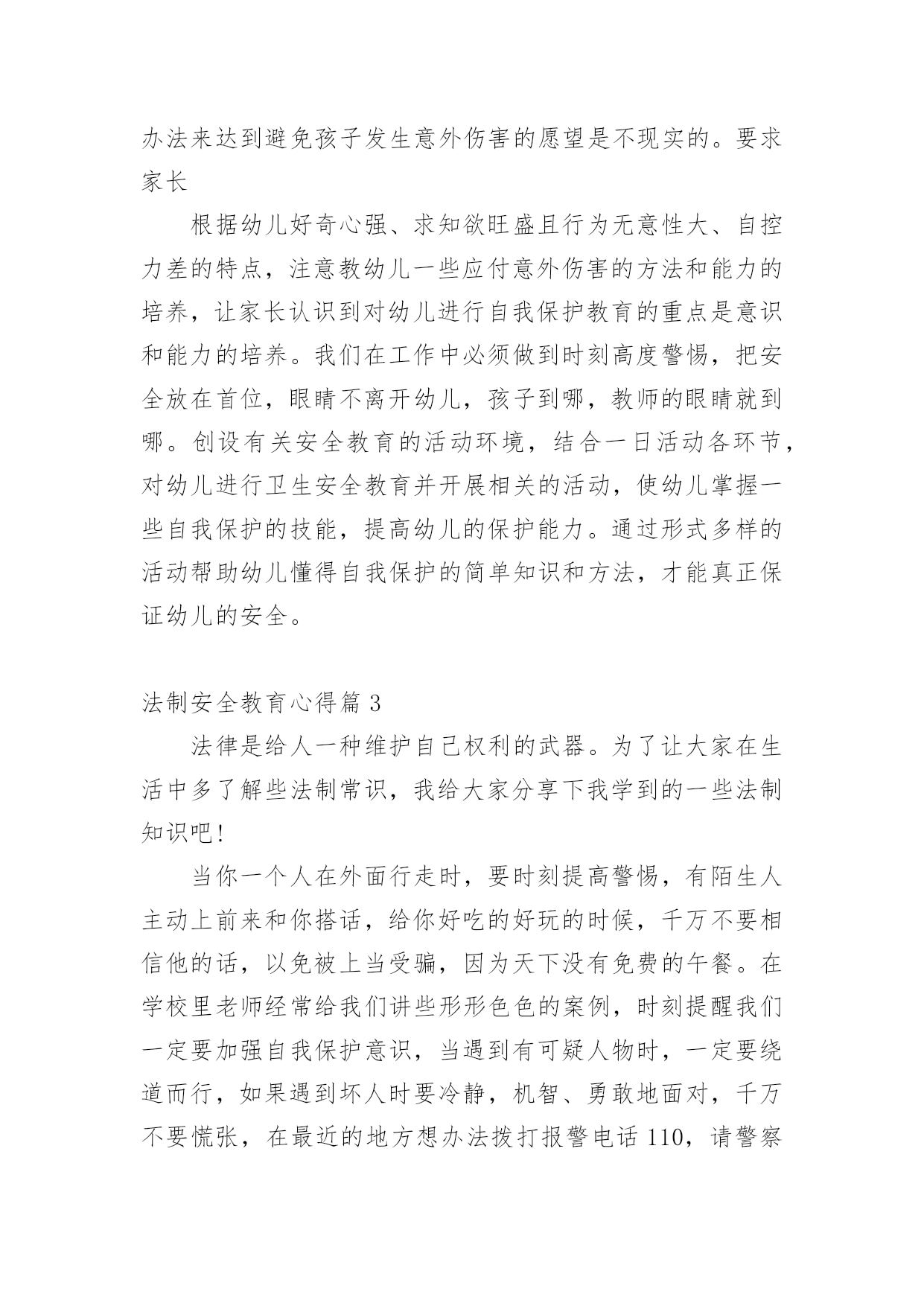 办法来达到避免孩子发生意外伤害的愿望是不现实的。要求家长

根据幼儿好奇心强、求知欲旺盛且行为无意性大、自控力差的特点，注意教幼儿一些应付意外伤害的方法和能力的培养，让家长认识到对幼儿进行自我保护教育的重点是意识和能力的培养。我们在工作中必须做到时刻高度警惕，把安全放在首位，眼睛不离开幼儿，孩子到哪，教师的眼睛就到哪。创设有关安全教育的活动环境，结合一日活动各环节，对幼儿进行卫生安全教育并开展相关的活动，使幼儿掌握一些自我保护的技能，提高幼儿的保护能力。通过形式多样的活动帮助幼儿懂得自我保护的简单知识和方法，才能真正保证幼儿的安全。

法制安全教育心得篇 3

法律是给人一种维护自己权利的武器。为了让大家在生活中多了解些法制常识，我给大家分享下我学到的一些法制知识吧！

当你一个人在外面行走时，要时刻提高警惕，有陌生人主动上前来和你搭话，给你好吃的好玩的时候，千万不要相信他的话，以免被上当受骗，因为天下没有免费的午餐。在学校里老师经常给我们讲些形形色色的案例，时刻提醒我们一定要加强自我保护意识，当遇到有可疑人物时，一定要绕道而行，如果遇到坏人时要冷静，机智、勇敢地面对，千万不要慌张，在最近的地方想办法拨打报警电话 110，请警察